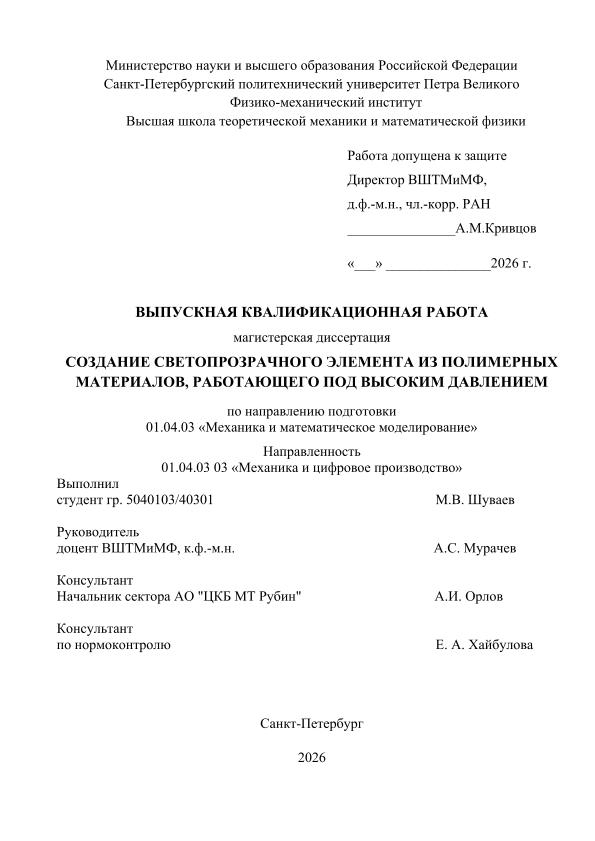 Министерство науки и высшего образования Российской Федерации
Санкт-Петербургский политехнический университет Петра Великого
Физико-механический институт
Высшая школа теоретической механики и математической физики

Работа допущена к защите
Директор ВШТМиМФ,
д.ф.-м.н., чл.-корр. РАН
____А.М.Кривцов

«____» ____2026 г.

ВЫПУСКНАЯ КВАЛИФИКАЦИОННАЯ РАБОТА

магистерская диссертация

СОЗДАНИЕ СВЕТОПРОЗРАЧНОГО ЭЛЕМЕНТА ИЗ ПОЛИМЕРНЫХ МАТЕРИАЛОВ, РАБОТАЮЩЕГО ПОД ВЫСОКИМ ДАВЛЕНИЕМ

по направлению подготовки
01.04.03 «Механика и математическое моделирование»

Направленность
01.04.03 03 «Механика и цифровое производство»

Выполнил
студент гр. 5040103/40301 М.В. Шуваев

Руководитель
доцент ВШТМиМФ, к.ф.-м.н. А.С. Мурачев

Консультант
Начальник сектора АО "ЦКБ МТ Рубин" А.И. Орлов

Консультант
по нормоконтролю Е. А. Хайбулова

Санкт-Петербург

2026